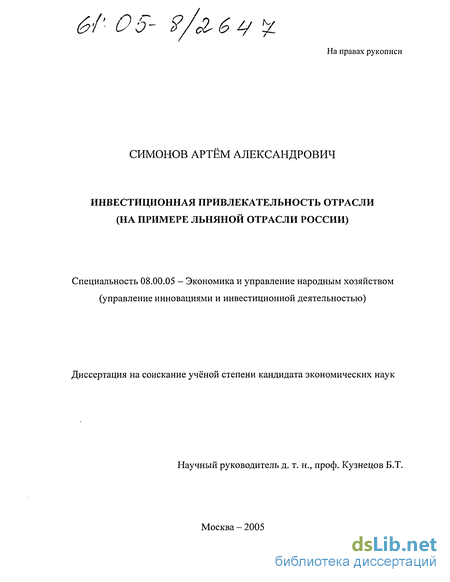 61:05-8/2647

На правах рукописи

СИМОНОВ АРТЁМ АЛЕКСАНДРОВИЧ

ИНВЕСТИЦИОННАЯ ПРИВЛЕКАТЕЛЬНОСТЬ ОТРАСЛИ (НА ПРИМЕРЕ ЛЬНЯНОЙ ОТРАСЛИ РОССИИ)

Специальность 08.00.05 – Экономика и управление народным хозяйством (управление инновациями и инвестиционной деятельностью)

Диссертация на соискание учёной степени кандидата экономических наук

Научный руководитель д. т. н., проф. Кузнецов Б.Т.

Москва – 2005

dsLib.net
библиотека диссертаций